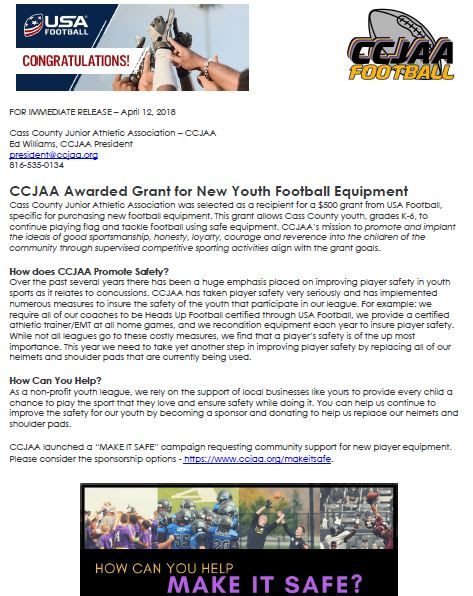 USA FOOTBALL

CONGRATULATIONS!

CCJAA FOOTBALL

FOR IMMEDIATE RELEASE – April 12, 2018

Cass County Junior Athletic Association – CCJAA
Ed Williams, CCJAA President
president@ccjaa.org
816-535-0134

CCJAA Awarded Grant for New Youth Football Equipment

Cass County Junior Athletic Association was selected as a recipient for a $500 grant from USA Football, specific for purchasing new football equipment. This grant allows Cass County youth, grades K-6, to continue playing flag and tackle football using safe equipment. CCJAA's mission to promote and implant the ideals of good sportsmanship, honesty, loyalty, courage and reverence into the children of the community through supervised competitive sporting activities align with the grant goals.

How does CCJAA Promote Safety?
Over the past several years there has been a huge emphasis placed on improving player safety in youth sports as it relates to concussions. CCJAA has taken player safety very seriously and has implemented numerous measures to insure the safety of the youth that participate in our league. For example: we require all of our coaches to be Heads Up Football certified through USA Football, we provide a certified athletic trainer/EMT at all home games, and we recondition equipment each year to insure player safety. While not all leagues go to these costly measures, we find that a player's safety is of the up most importance. This year we need to take yet another step in improving player safety by replacing all of our helmets and shoulder pads that are currently being used.

How Can You Help?
As a non-profit youth league, we rely on the support of local businesses like yours to provide every child a chance to play the sport that they love and ensure safety while doing it. You can help us continue to improve the safety for our youth by becoming a sponsor and donating to help us replace our helmets and shoulder pads.

CCJAA launched a "MAKE IT SAFE" campaign requesting community support for new player equipment. Please consider the sponsorship options - https://www.ccjaa.org/makeitsafe.

HOW CAN YOU HELP
MAKE IT SAFE?